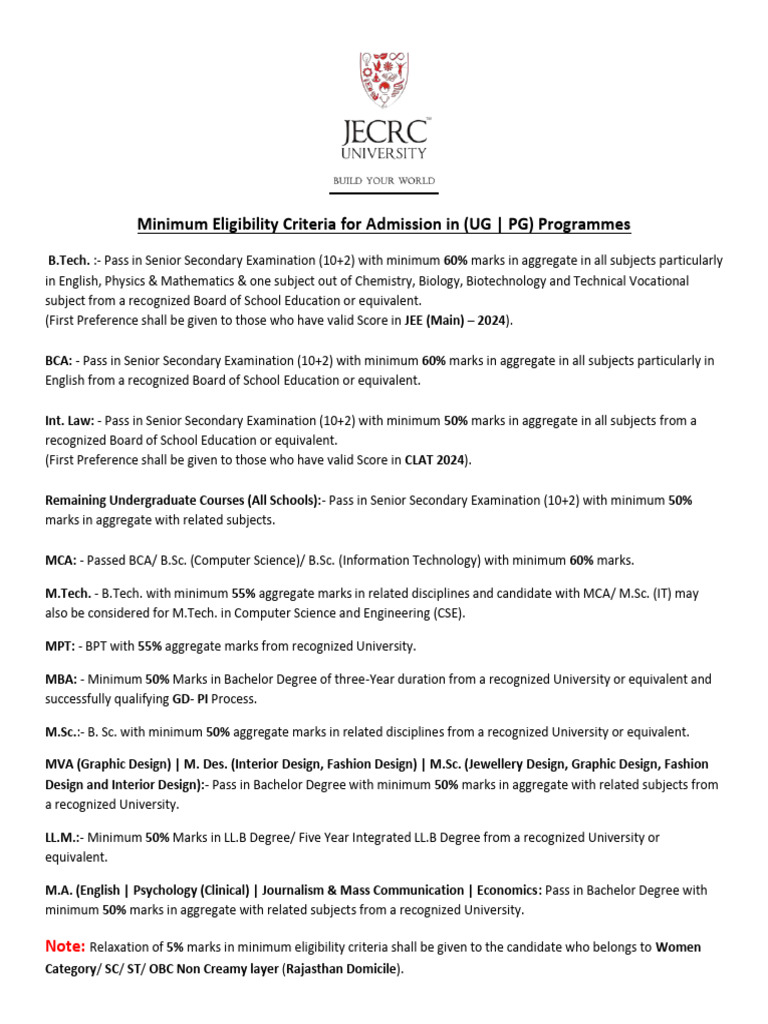 JECRC™
UNIVERSITY
BUILD YOUR WORLD

Minimum Eligibility Criteria for Admission in (UG | PG) Programmes

B.Tech. :- Pass in Senior Secondary Examination (10+2) with minimum 60% marks in aggregate in all subjects particularly in English, Physics & Mathematics & one subject out of Chemistry, Biology, Biotechnology and Technical Vocational subject from a recognized Board of School Education or equivalent.
(First Preference shall be given to those who have valid Score in JEE (Main) – 2024).

BCA: - Pass in Senior Secondary Examination (10+2) with minimum 60% marks in aggregate in all subjects particularly in English from a recognized Board of School Education or equivalent.

Int. Law: - Pass in Senior Secondary Examination (10+2) with minimum 50% marks in aggregate in all subjects from a recognized Board of School Education or equivalent.
(First Preference shall be given to those who have valid Score in CLAT 2024).

Remaining Undergraduate Courses (All Schools):- Pass in Senior Secondary Examination (10+2) with minimum 50% marks in aggregate with related subjects.

MCA: - Passed BCA/ B.Sc. (Computer Science)/ B.Sc. (Information Technology) with minimum 60% marks.

M.Tech. - B.Tech. with minimum 55% aggregate marks in related disciplines and candidate with MCA/ M.Sc. (IT) may also be considered for M.Tech. in Computer Science and Engineering (CSE).

MPT: - BPT with 55% aggregate marks from recognized University.

MBA: - Minimum 50% Marks in Bachelor Degree of three-Year duration from a recognized University or equivalent and successfully qualifying GD- PI Process.

M.Sc.:- B. Sc. with minimum 50% aggregate marks in related disciplines from a recognized University or equivalent.

MVA (Graphic Design) | M. Des. (Interior Design, Fashion Design) | M.Sc. (Jewellery Design, Graphic Design, Fashion Design and Interior Design):- Pass in Bachelor Degree with minimum 50% marks in aggregate with related subjects from a recognized University.

LL.M.:- Minimum 50% Marks in LL.B Degree/ Five Year Integrated LL.B Degree from a recognized University or equivalent.

M.A. (English | Psychology (Clinical) | Journalism & Mass Communication | Economics: Pass in Bachelor Degree with minimum 50% marks in aggregate with related subjects from a recognized University.

Note: Relaxation of 5% marks in minimum eligibility criteria shall be given to the candidate who belongs to Women Category/ SC/ ST/ OBC Non Creamy layer (Rajasthan Domicile).